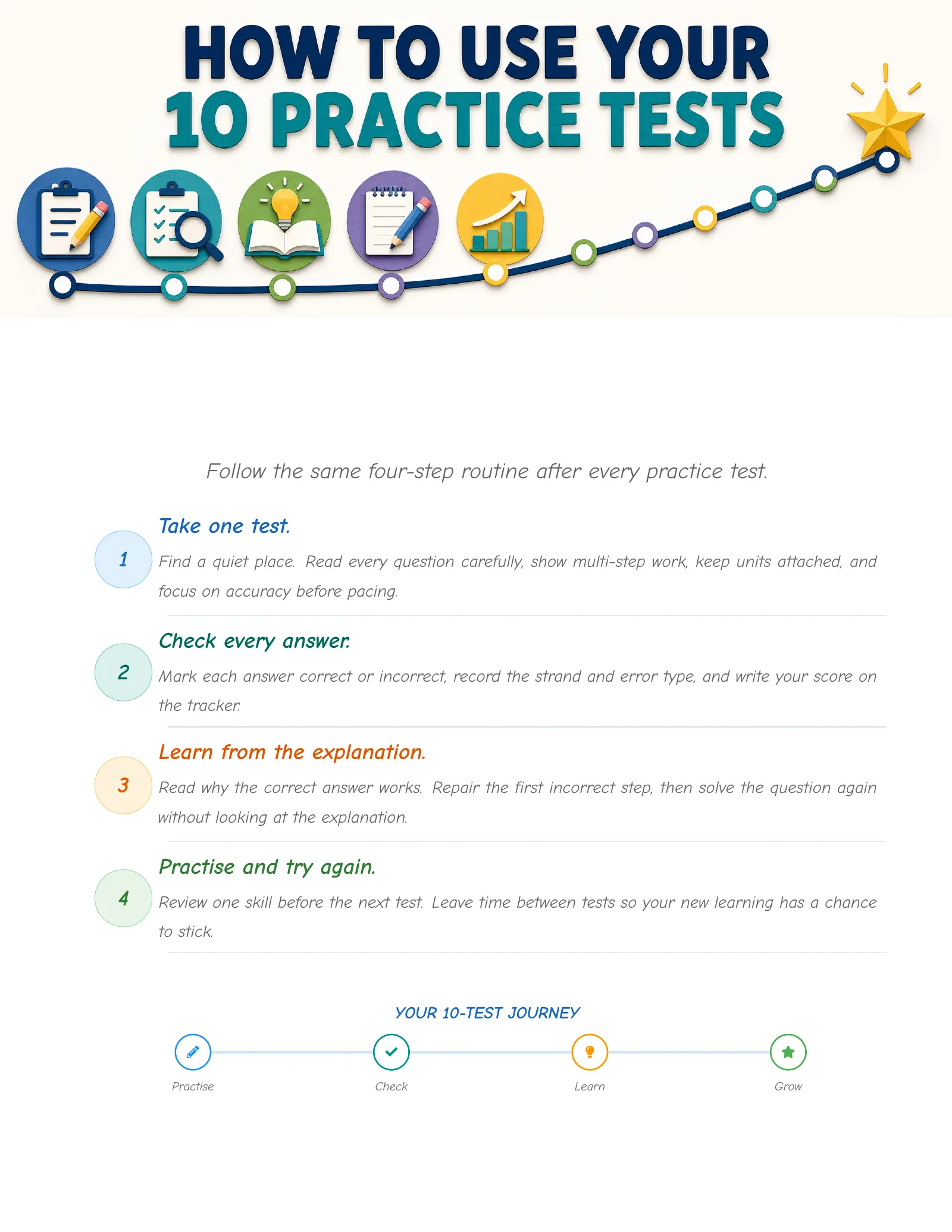 HOW TO USE YOUR
10 PRACTICE TESTS

Follow the same four-step routine after every practice test.

1
Take one test.
Find a quiet place. Read every question carefully, show multi-step work, keep units attached, and focus on accuracy before pacing.

2
Check every answer.
Mark each answer correct or incorrect, record the strand and error type, and write your score on the tracker.

3
Learn from the explanation.
Read why the correct answer works. Repair the first incorrect step, then solve the question again without looking at the explanation.

4
Practise and try again.
Review one skill before the next test. Leave time between tests so your new learning has a chance to stick.

YOUR 10-TEST JOURNEY

Practise
Check
Learn
Grow